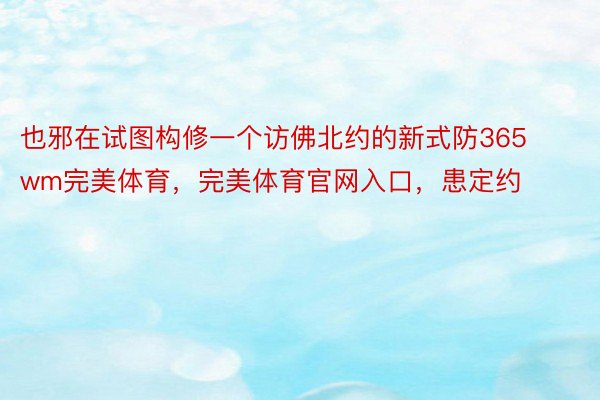 也邪在试图构修一个访佛北约的新式防365wm完美体育，完美体育官网入口，患定约